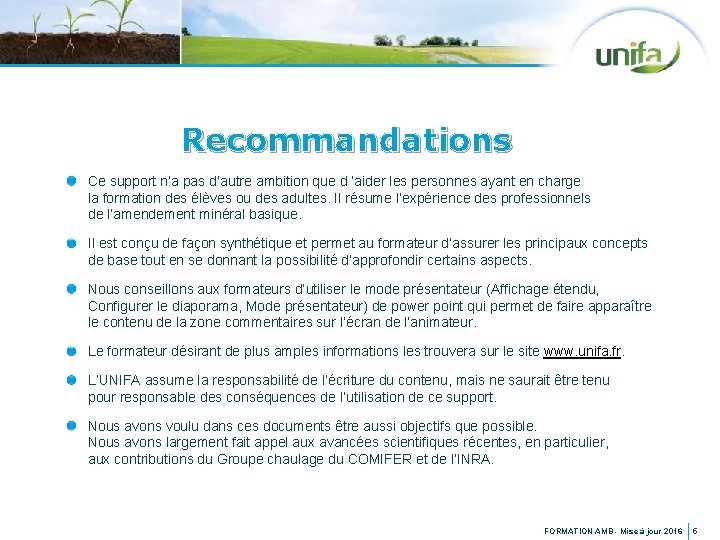 unifa

Recommandations

Ce support n'a pas d'autre ambition que d 'aider les personnes ayant en charge la formation des élèves ou des adultes. Il résume l'expérience des professionnels de l'amendement minéral basique.

Il est conçu de façon synthétique et permet au formateur d'assurer les principaux concepts de base tout en se donnant la possibilité d'approfondir certains aspects.

Nous conseillons aux formateurs d'utiliser le mode présentateur (Affichage étendu, Configurer le diaporama, Mode présentateur) de power point qui permet de faire apparaître le contenu de la zone commentaires sur l'écran de l'animateur.

Le formateur désirant de plus amples informations les trouvera sur le site www.unifa.fr.

L'UNIFA assume la responsabilité de l'écriture du contenu, mais ne saurait être tenu pour responsable des conséquences de l'utilisation de ce support.

Nous avons voulu dans ces documents être aussi objectifs que possible. Nous avons largement fait appel aux avancées scientifiques récentes, en particulier, aux contributions du Groupe chaulage du COMIFER et de l'INRA.

FORMATION AMB - Mise à jour 2016 | 6